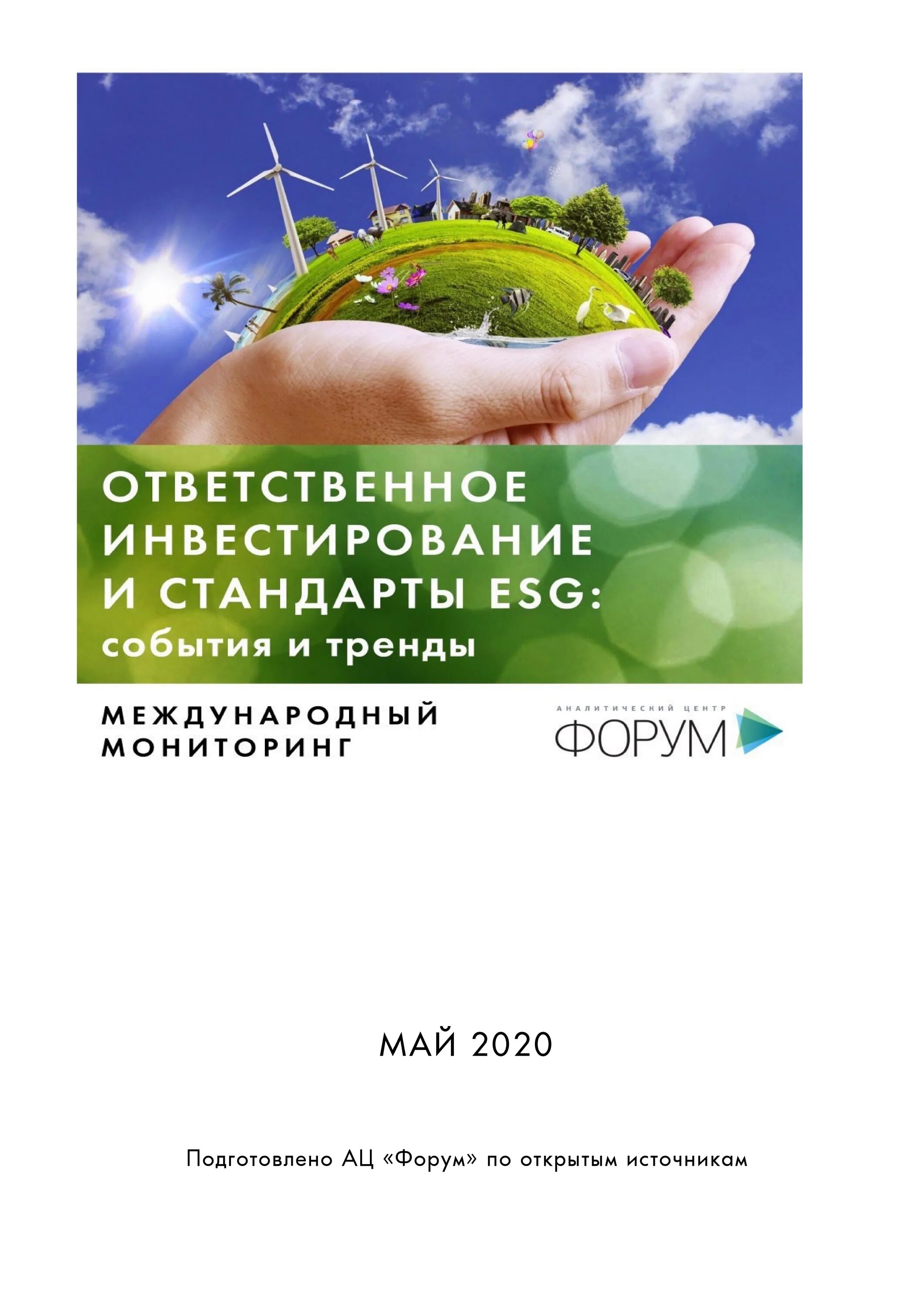 ОТВЕТСТВЕННОЕ ИНВЕСТИРОВАНИЕ И СТАНДАРТЫ ESG: события и тренды

МЕЖДУНАРОДНЫЙ МОНИТОРИНГ

АНАЛИТИЧЕСКИЙ ЦЕНТР
ФОРУМ

МАЙ 2020

Подготовлено АЦ «Форум» по открытым источникам